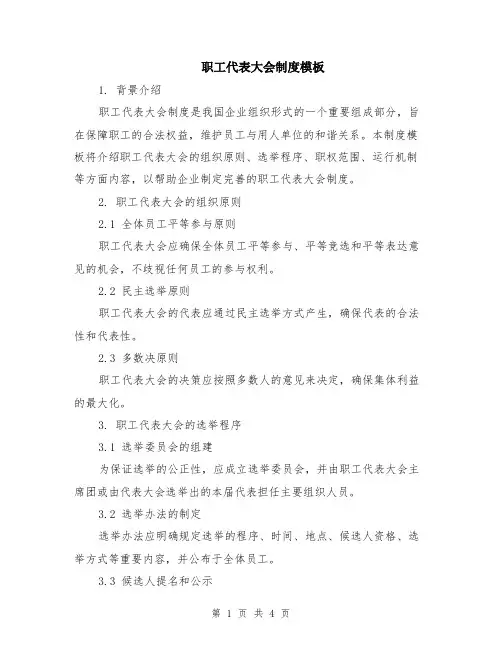 职工代表大会制度模板

1. 背景介绍

职工代表大会制度是我国企业组织形式的一个重要组成部分，旨在保障职工的合法权益，维护员工与用人单位的和谐关系。本制度模板将介绍职工代表大会的组织原则、选举程序、职权范围、运行机制等方面内容，以帮助企业制定完善的职工代表大会制度。

2. 职工代表大会的组织原则

2.1 全体员工平等参与原则

职工代表大会应确保全体员工平等参与、平等竞选和平等表达意见的机会，不歧视任何员工的参与权利。

2.2 民主选举原则

职工代表大会的代表应通过民主选举方式产生，确保代表的合法性和代表性。

2.3 多数决原则

职工代表大会的决策应按照多数人的意见来决定，确保集体利益的最大化。

3. 职工代表大会的选举程序

3.1 选举委员会的组建

为保证选举的公正性，应成立选举委员会，并由职工代表大会主席团或由代表大会选举出的本届代表担任主要组织人员。

3.2 选举办法的制定

选举办法应明确规定选举的程序、时间、地点、候选人资格、选举方式等重要内容，并公布于全体员工。

3.3 候选人提名和公示

第 1 页 共 4 页